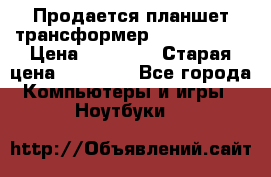 Продается планшет трансформер
Цена Старая цена Все города Компьютеры и игры Ноутбуки

http://Объявлений.сайт